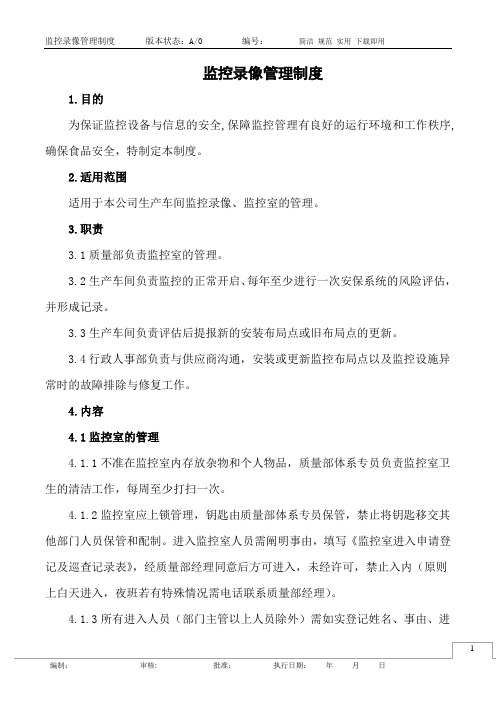 监控录像管理制度　　版本状态：A/0　　编号：　　简洁 规范 实用 下载即用

监控录像管理制度

1.目的

为保证监控设备与信息的安全,保障监控管理有良好的运行环境和工作秩序,确保食品安全，特制定本制度。

2.适用范围

适用于本公司生产车间监控录像、监控室的管理。

3.职责

3.1 质量部负责监控室的管理。

3.2 生产车间负责监控的正常开启、每年至少进行一次安保系统的风险评估，并形成记录。

3.3 生产车间负责评估后提报新的安装布局点或旧布局点的更新。

3.4 行政人事部负责与供应商沟通，安装或更新监控布局点以及监控设施异常时的故障排除与修复工作。

4.内容

4.1 监控室的管理

4.1.1 不准在监控室内存放杂物和个人物品，质量部体系专员负责监控室卫生的清洁工作，每周至少打扫一次。

4.1.2 监控室应上锁管理，钥匙由质量部体系专员保管，禁止将钥匙移交其他部门人员保管和配制。进入监控室人员需阐明事由，填写《监控室进入申请登记及巡查记录表》，经质量部经理同意后方可进入，未经许可，禁止入内（原则上白天进入，夜班若有特殊情况需电话联系质量部经理）。

4.1.3 所有进入人员（部门主管以上人员除外）需如实登记姓名、事由、进

1

编制：　　审核：　　批准：　　执行日期：　　年　　月　　日